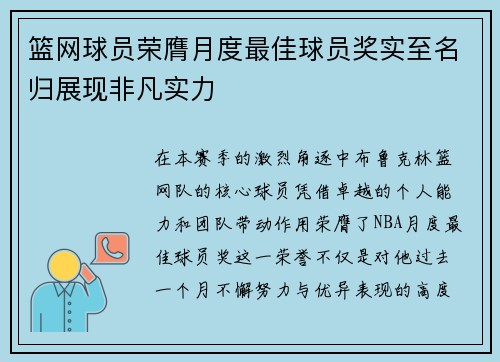 篮网球员荣膺月度最佳球员奖实至名归展现非凡实力

在本赛季的激烈角逐中布鲁克林篮网队的核心球员凭借卓越的个人能力和团队带动作用荣膺了NBA月度最佳球员奖这一荣誉不仅是对他过去一个月不懈努力与优异表现的高度